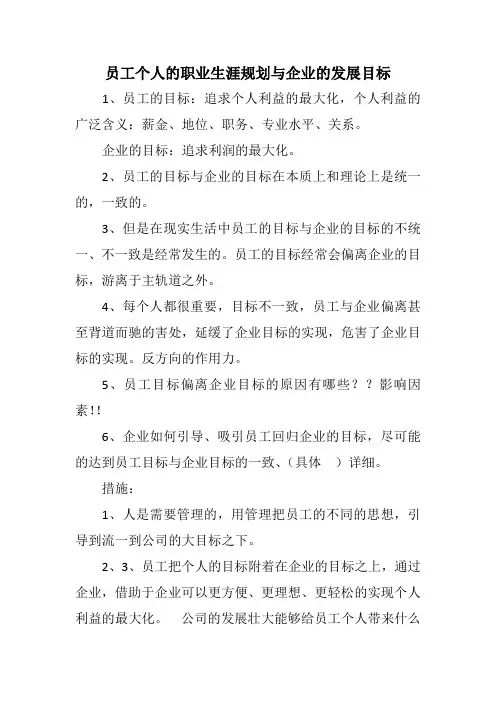 员工个人的职业生涯规划与企业的发展目标

1、员工的目标：追求个人利益的最大化，个人利益的广泛含义：薪金、地位、职务、专业水平、关系。

企业的目标：追求利润的最大化。

2、员工的目标与企业的目标在本质上和理论上是统一的，一致的。

3、但是在现实生活中员工的目标与企业的目标的不统一、不一致是经常发生的。员工的目标经常会偏离企业的目标，游离于主轨道之外。

4、每个人都很重要，目标不一致，员工与企业偏离甚至背道而驰的害处，延缓了企业目标的实现，危害了企业目标的实现。反方向的作用力。

5、员工目标偏离企业目标的原因有哪些？？影响因素!!

6、企业如何引导、吸引员工回归企业的目标，尽可能的达到员工目标与企业目标的一致、（具体 ）详细。

措施：

1、人是需要管理的，用管理把员工的不同的思想，引导到流一到公司的大目标之下。

2、3、员工把个人的目标附着在企业的目标之上，通过企业，借助于企业可以更方便、更理想、更轻松的实现个人利益的最大化。 公司的发展壮大能够给员工个人带来什么